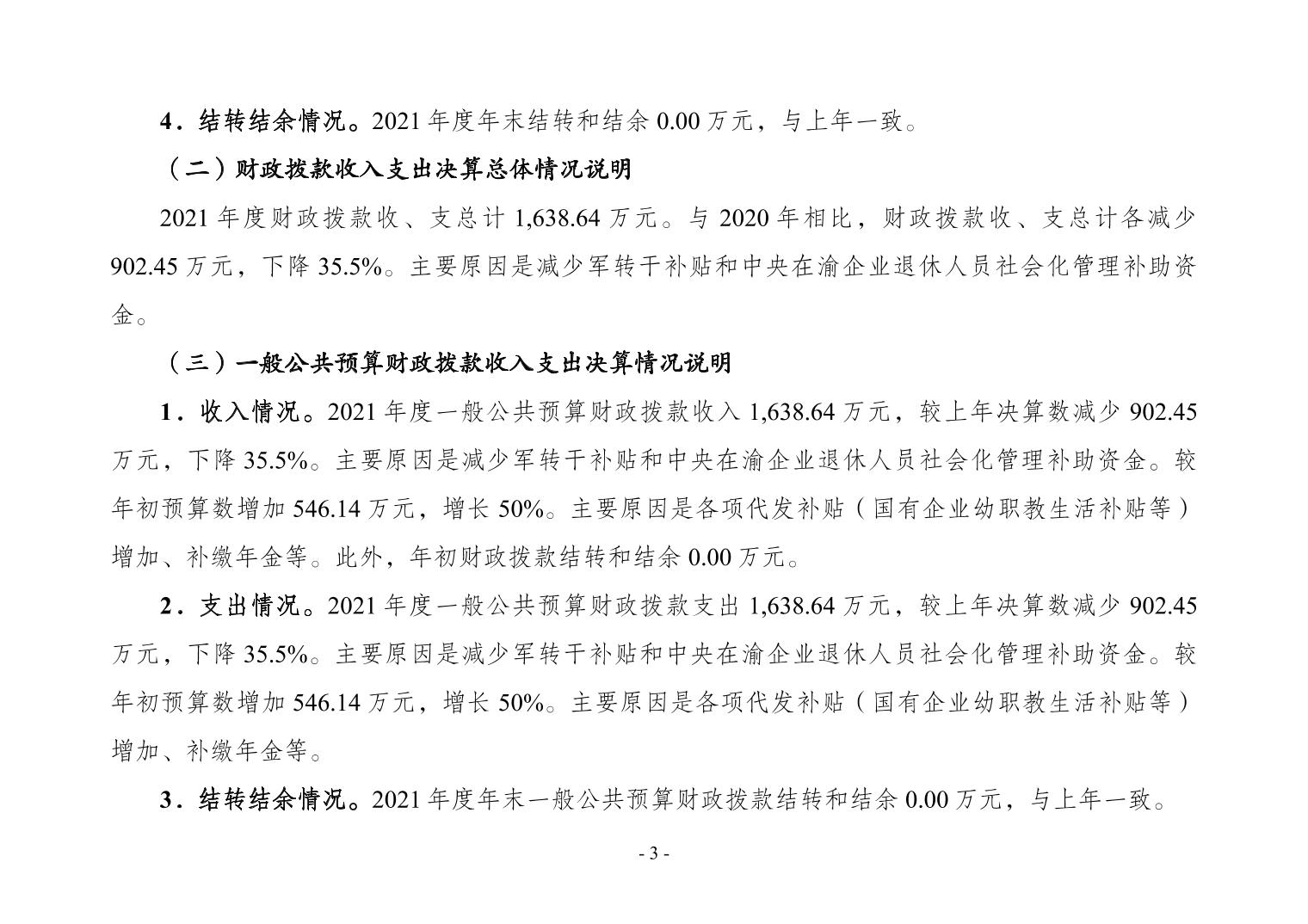 4．结转结余情况。2021 年度年末结转和结余 0.00 万元，与上年一致。

（二）财政拨款收入支出决算总体情况说明

2021 年度财政拨款收、支总计 1,638.64 万元。与 2020 年相比，财政拨款收、支总计各减少 902.45 万元，下降 35.5%。主要原因是减少军转干补贴和中央在渝企业退休人员社会化管理补助资金。

（三）一般公共预算财政拨款收入支出决算情况说明

1．收入情况。2021 年度一般公共预算财政拨款收入 1,638.64 万元，较上年决算数减少 902.45 万元，下降 35.5%。主要原因是减少军转干补贴和中央在渝企业退休人员社会化管理补助资金。较年初预算数增加 546.14 万元，增长 50%。主要原因是各项代发补贴（国有企业幼职教生活补贴等）增加、补缴年金等。此外，年初财政拨款结转和结余 0.00 万元。

2．支出情况。2021 年度一般公共预算财政拨款支出 1,638.64 万元，较上年决算数减少 902.45 万元，下降 35.5%。主要原因是减少军转干补贴和中央在渝企业退休人员社会化管理补助资金。较年初预算数增加 546.14 万元，增长 50%。主要原因是各项代发补贴（国有企业幼职教生活补贴等）增加、补缴年金等。

3．结转结余情况。2021 年度年末一般公共预算财政拨款结转和结余 0.00 万元，与上年一致。

- 3 -